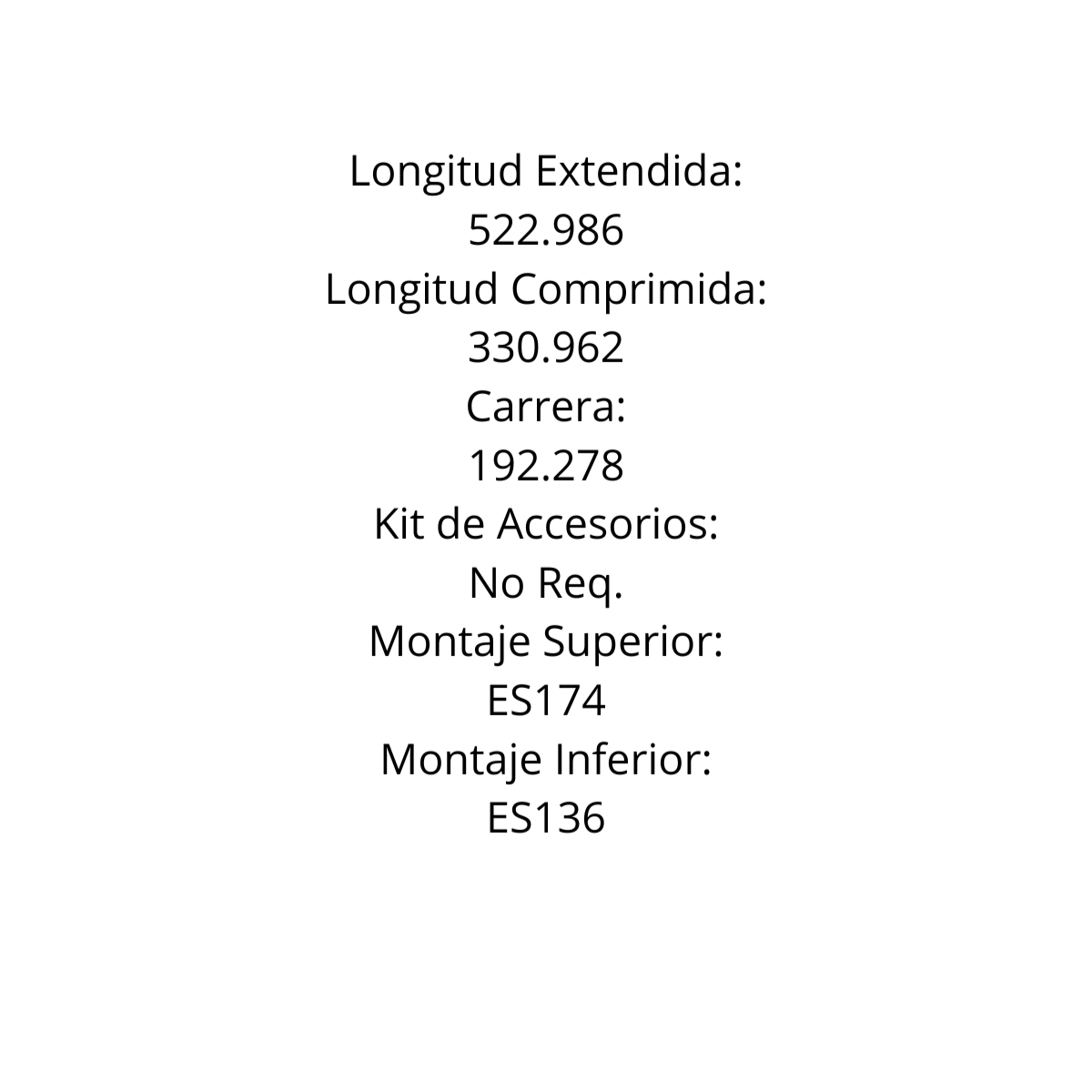 Longitud Extendida:
522.986
Longitud Comprimida:
330.962
Carrera:
192.278
Kit de Accesorios:
No Req.
Montaje Superior:
ES174
Montaje Inferior:
ES136